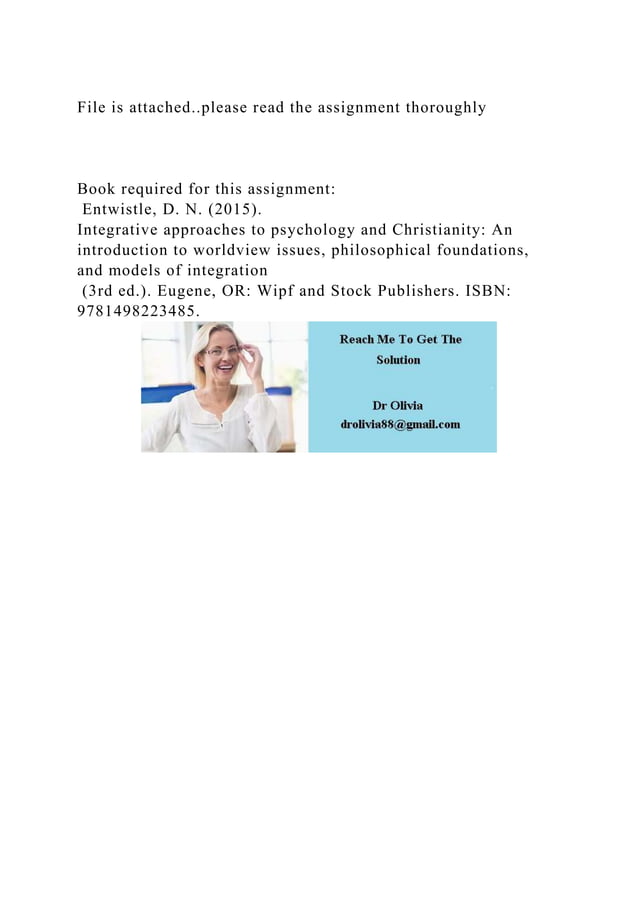 File is attached..please read the assignment thoroughly

Book required for this assignment:
Entwistle, D. N. (2015).
Integrative approaches to psychology and Christianity: An introduction to worldview issues, philosophical foundations, and models of integration
(3rd ed.). Eugene, OR: Wipf and Stock Publishers. ISBN: 9781498223485.

Reach Me To Get The Solution

Dr Olivia
drolivia88@gmail.com